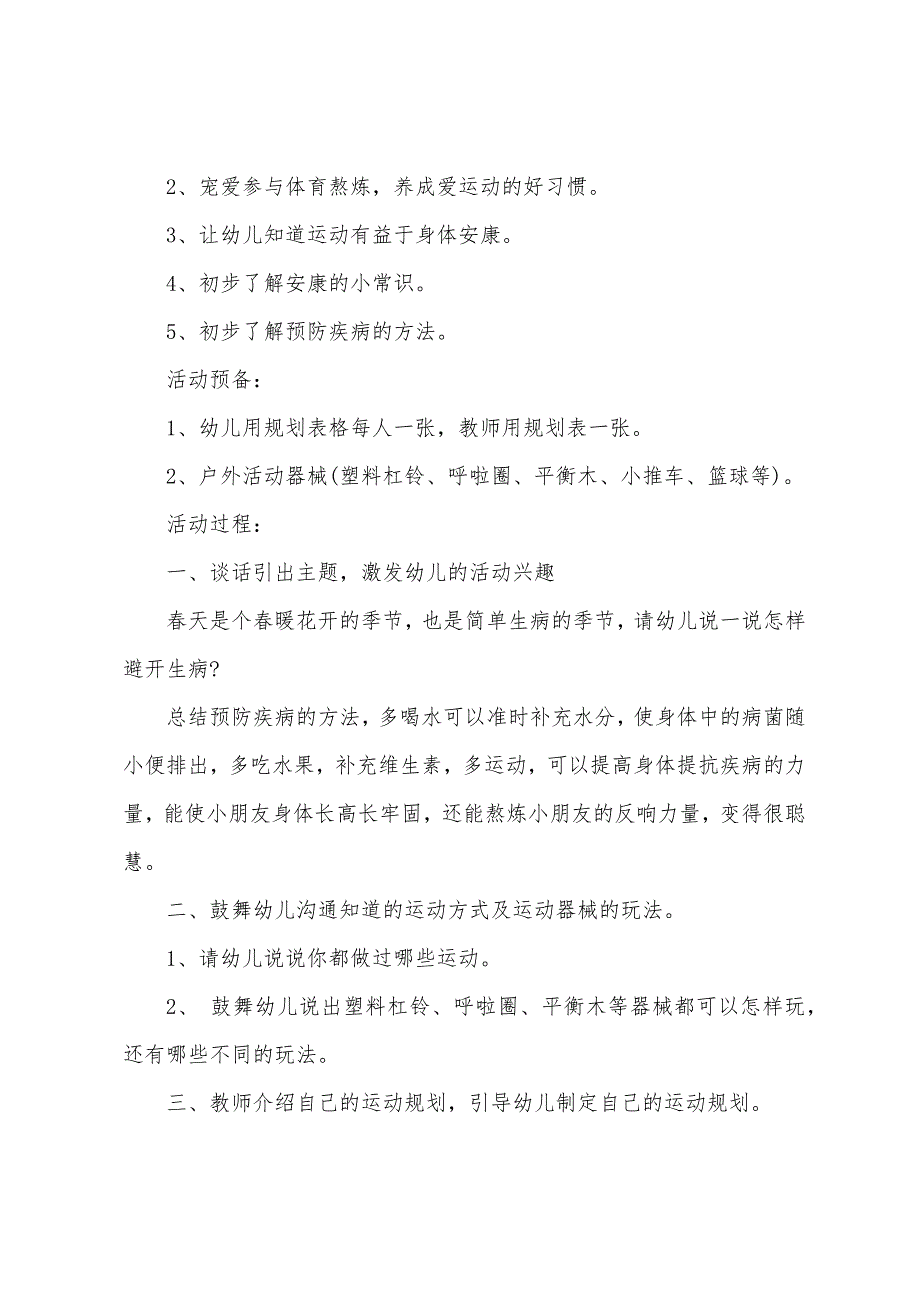 2、宠爱参与体育熬炼，养成爱运动的好习惯。

3、让幼儿知道运动有益于身体安康。

4、初步了解安康的小常识。

5、初步了解预防疾病的方法。

活动预备：

1、幼儿用规划表格每人一张，教师用规划表一张。

2、户外活动器械(塑料杠铃、呼啦圈、平衡木、小推车、篮球等)。

活动过程：

一、谈话引出主题，激发幼儿的活动兴趣

春天是个春暖花开的季节，也是简单生病的季节，请幼儿说一说怎样避开生病?

总结预防疾病的方法，多喝水可以准时补充水分，使身体中的病菌随小便排出，多吃水果，补充维生素，多运动，可以提高身体提抗疾病的力量，能使小朋友身体长高长牢固，还能熬炼小朋友的反响力量，变得很聪慧。

二、鼓舞幼儿沟通知道的运动方式及运动器械的玩法。

1、请幼儿说说你都做过哪些运动。

2、 鼓舞幼儿说出塑料杠铃、呼啦圈、平衡木等器械都可以怎样玩，还有哪些不同的玩法。

三、教师介绍自己的运动规划，引导幼儿制定自己的运动规划。